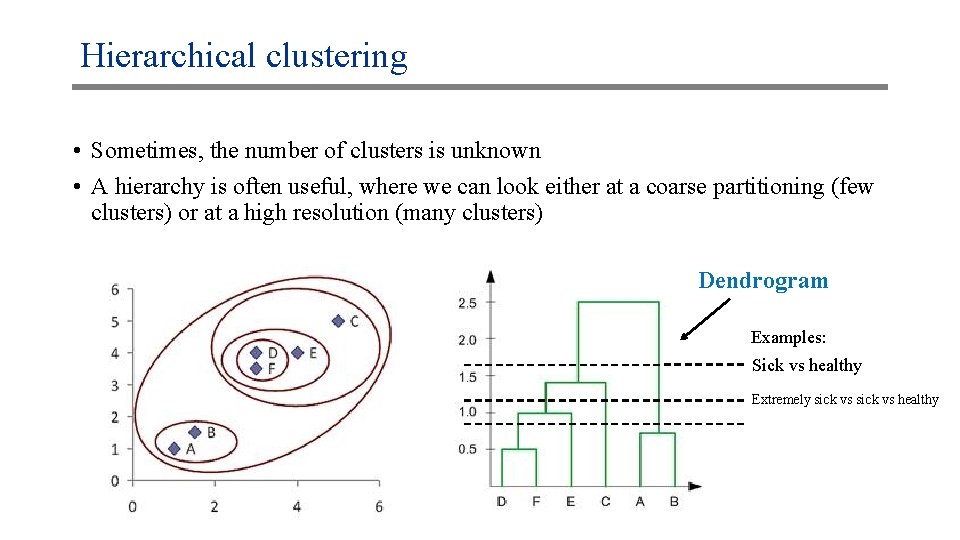 Hierarchical clustering

• Sometimes, the number of clusters is unknown
• A hierarchy is often useful, where we can look either at a coarse partitioning (few clusters) or at a high resolution (many clusters)

6
5
4
3
2
1
0
0 2 4 6
C
D E
F
B
A

Dendrogram

2.5
2.0
1.5
1.0
0.5
D F E C A B

Examples:
Sick vs healthy
Extremely sick vs sick vs healthy